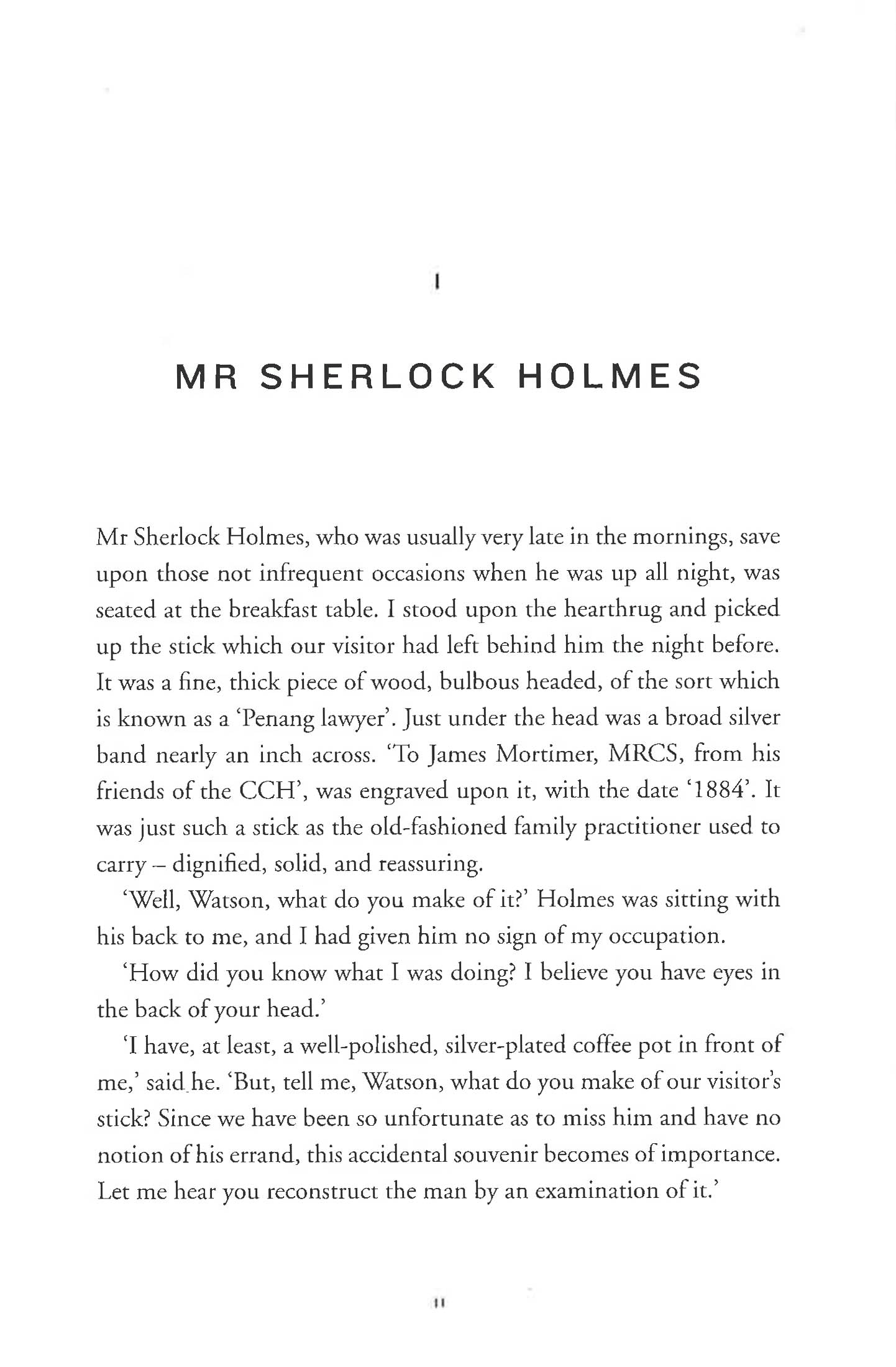 I

MR SHERLOCK HOLMES

Mr Sherlock Holmes, who was usually very late in the mornings, save upon those not infrequent occasions when he was up all night, was seated at the breakfast table. I stood upon the hearthrug and picked up the stick which our visitor had left behind him the night before. It was a fine, thick piece of wood, bulbous headed, of the sort which is known as a 'Penang lawyer'. Just under the head was a broad silver band nearly an inch across. 'To James Mortimer, MRCS, from his friends of the CCH', was engraved upon it, with the date '1884'. It was just such a stick as the old-fashioned family practitioner used to carry – dignified, solid, and reassuring.

'Well, Watson, what do you make of it?' Holmes was sitting with his back to me, and I had given him no sign of my occupation.

'How did you know what I was doing? I believe you have eyes in the back of your head.'

'I have, at least, a well-polished, silver-plated coffee pot in front of me,' said he. 'But, tell me, Watson, what do you make of our visitor's stick? Since we have been so unfortunate as to miss him and have no notion of his errand, this accidental souvenir becomes of importance. Let me hear you reconstruct the man by an examination of it.'

11